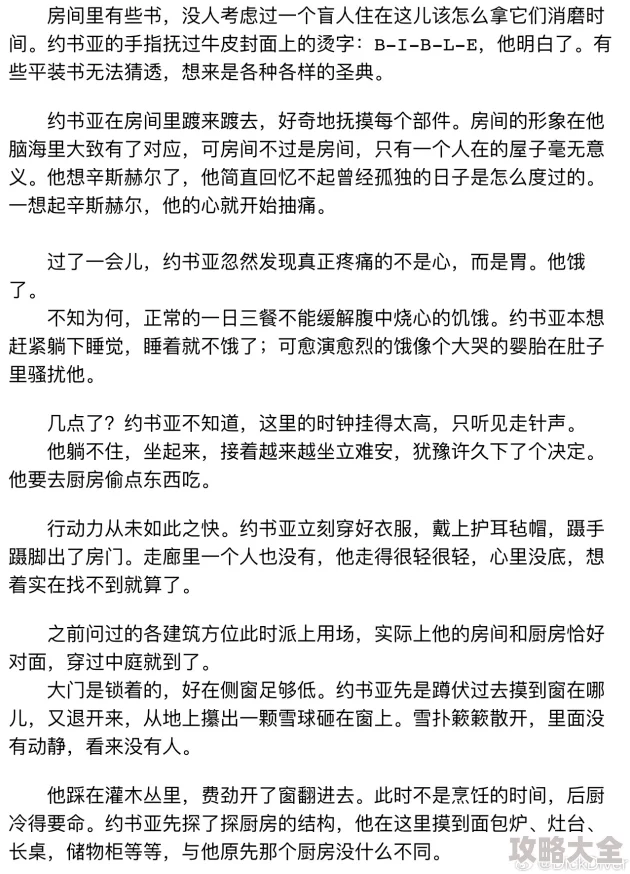 房间里有些书，没人考虑过一个盲人住在这儿该怎么拿它们消磨时间。约书亚的手指抚过牛皮封面上的烫字：B-I-B-L-E，他明白了。有些平装书无法猜透，想来是各种各样的圣典。

约书亚在房间里踱来踱去，好奇地抚摸每个部件。房间的形象在他脑海里大致有了对应，可房间不过是房间，只有一个人在的屋子毫无意义。他想辛斯赫尔了，他简直回忆不起曾经孤独的日子是怎么度过的。一想起辛斯赫尔，他的心就开始抽痛。

过了一会儿，约书亚忽然发现真正疼痛的不是心，而是胃。他饿了。

不知为何，正常的一日三餐不能缓解腹中烧心的饥饿。约书亚本想赶紧躺下睡觉，睡着就不饿了；可愈演愈烈的饿像个大哭的婴胎在肚子里骚扰他。

几点了？约书亚不知道，这里的时钟挂得太高，只听见走针声。

他躺不住，坐起来，接着越来越坐立难安，犹豫许久下了个决定。他要去厨房偷点东西吃。

行动力从未如此之快。约书亚立刻穿好衣服，戴上护耳毡帽，蹑手蹑脚出了房门。走廊里一个人也没有，他走得很轻很轻，心里没底，想着实在找不到就算了。

之前问过的各建筑方位此时派上用场，实际上他的房间和厨房恰好对面，穿过中庭就到了。

大门是锁着的，好在侧窗足够低。约书亚先是蹲伏过去摸到窗在哪儿，又退开来，从地上攥出一颗雪球砸在窗上。雪扑簌簌散开，里面没有动静，看来没有人。

他踩在灌木丛里，费劲开了窗翻进去。此时不是烹饪的时间，后厨冷得要命。约书亚先探了探厨房的结构，他在这里摸到面包炉、灶台、长桌，储物柜等等，与他原先那个厨房没什么不同。

攻略大全